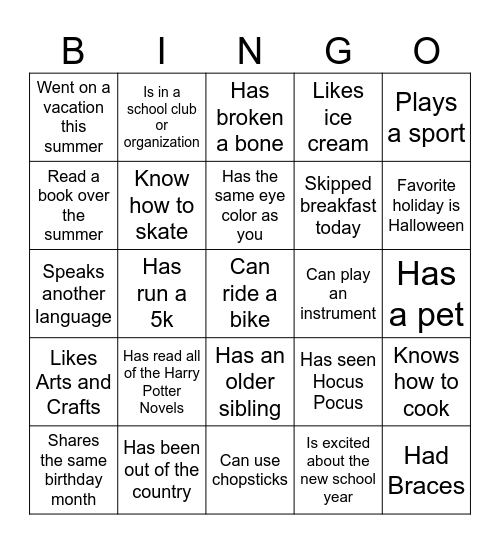 | B | I | N | G | O |
|---|---|---|---|---|
| Went on a vacation this summer | Is in a school club or organization | Has broken a bone | Likes ice cream | Plays a sport |
| Read a book over the summer | Know how to skate | Has the same eye color as you | Skipped breakfast today | Favorite holiday is Halloween |
| Speaks another language | Has run a 5k | Can ride a bike | Can play an instrument | Has a pet |
| Likes Arts and Crafts | Has read all of the Harry Potter Novels | Has an older sibling | Has seen Hocus Pocus | Knows how to cook |
| Shares the same birthday month | Has been out of the country | Can use chopsticks | Is excited about the new school year | Had Braces |